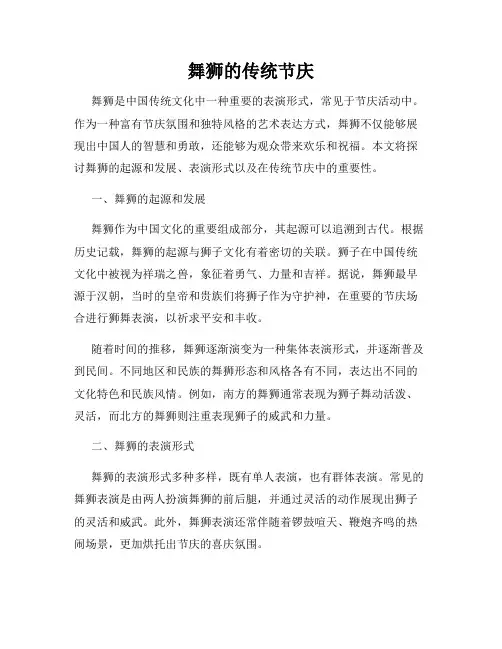 舞狮的传统节庆

舞狮是中国传统文化中一种重要的表演形式，常见于节庆活动中。作为一种富有节庆氛围和独特风格的艺术表达方式，舞狮不仅能够展现出中国人的智慧和勇敢，还能够为观众带来欢乐和祝福。本文将探讨舞狮的起源和发展、表演形式以及在传统节庆中的重要性。

一、舞狮的起源和发展

舞狮作为中国文化的重要组成部分，其起源可以追溯到古代。根据历史记载，舞狮的起源与狮子文化有着密切的关联。狮子在中国传统文化中被视为祥瑞之兽，象征着勇气、力量和吉祥。据说，舞狮最早源于汉朝，当时的皇帝和贵族们将狮子作为守护神，在重要的节庆场合进行狮舞表演，以祈求平安和丰收。

随着时间的推移，舞狮逐渐演变为一种集体表演形式，并逐渐普及到民间。不同地区和民族的舞狮形态和风格各有不同，表达出不同的文化特色和民族风情。例如，南方的舞狮通常表现为狮子舞动活泼、灵活，而北方的舞狮则注重表现狮子的威武和力量。

二、舞狮的表演形式

舞狮的表演形式多种多样，既有单人表演，也有群体表演。常见的舞狮表演是由两人扮演舞狮的前后腿，并通过灵活的动作展现出狮子的灵活和威武。此外，舞狮表演还常伴随着锣鼓喧天、鞭炮齐鸣的热闹场景，更加烘托出节庆的喜庆氛围。